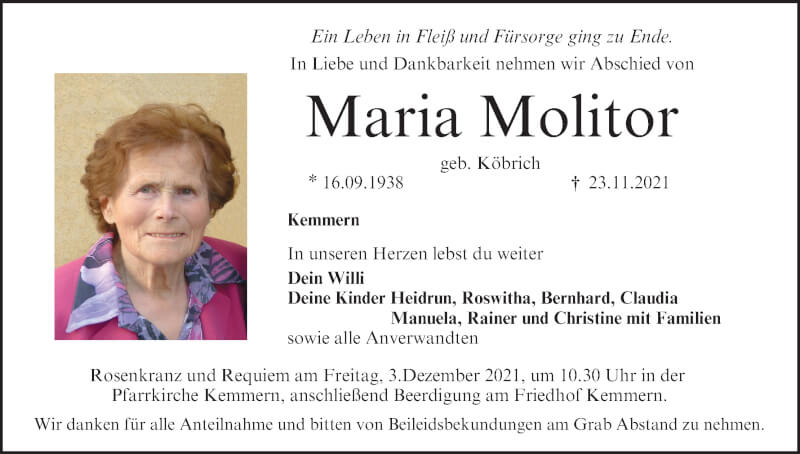 Ein Leben in Fleiß und Fürsorge ging zu Ende.
In Liebe und Dankbarkeit nehmen wir Abschied von

Maria Molitor

geb. Köbrich

* 16.09.1938 † 23.11.2021

Kemmern

In unseren Herzen lebst du weiter

Dein Willi
Deine Kinder Heidrun, Roswitha, Bernhard, Claudia
Manuela, Rainer und Christine mit Familien
sowie alle Anverwandten

Rosenkranz und Requiem am Freitag, 3.Dezember 2021, um 10.30 Uhr in der Pfarrkirche Kemmern, anschließend Beerdigung am Friedhof Kemmern.

Wir danken für alle Anteilnahme und bitten von Beileidsbekundungen am Grab Abstand zu nehmen.